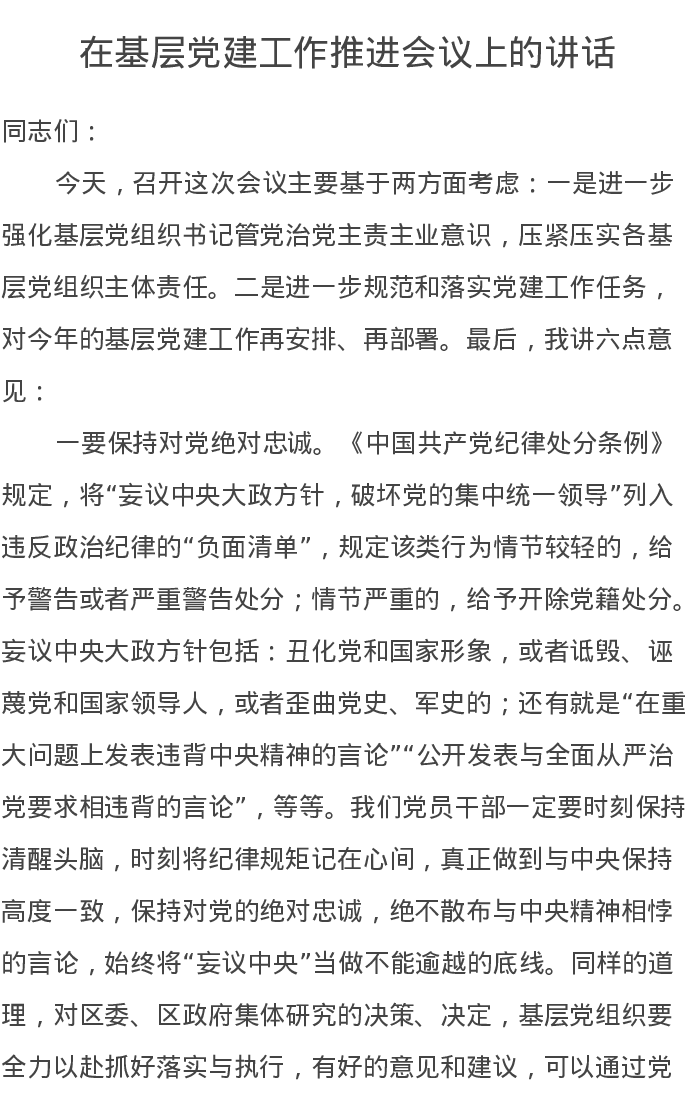 在基层党建工作推进会议上的讲话

同志们：

今天，召开这次会议主要基于两方面考虑：一是进一步强化基层党组织书记管党治党主责主业意识，压紧压实各基层党组织主体责任。二是进一步规范和落实党建工作任务，对今年的基层党建工作再安排、再部署。最后，我讲六点意见：

一要保持对党绝对忠诚。《中国共产党纪律处分条例》规定，将“妄议中央大政方针，破坏党的集中统一领导”列入违反政治纪律的“负面清单”，规定该类行为情节较轻的，给予警告或者严重警告处分；情节严重的，给予开除党籍处分。妄议中央大政方针包括：丑化党和国家形象，或者诋毁、诬蔑党和国家领导人，或者歪曲党史、军史的；还有就是“在重大问题上发表违背中央精神的言论”“公开发表与全面从严治党要求相违背的言论”，等等。我们党员干部一定要时刻保持清醒头脑，时刻将纪律规矩记在心间，真正做到与中央保持高度一致，保持对党的绝对忠诚，绝不散布与中央精神相悖的言论，始终将“妄议中央”当做不能逾越的底线。同样的道理，对区委、区政府集体研究的决策、决定，基层党组织要全力以赴抓好落实与执行，有好的意见和建议，可以通过党